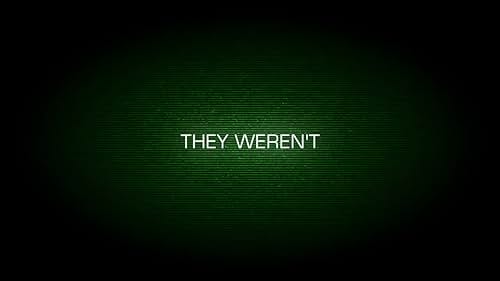 THEY WEREN'T